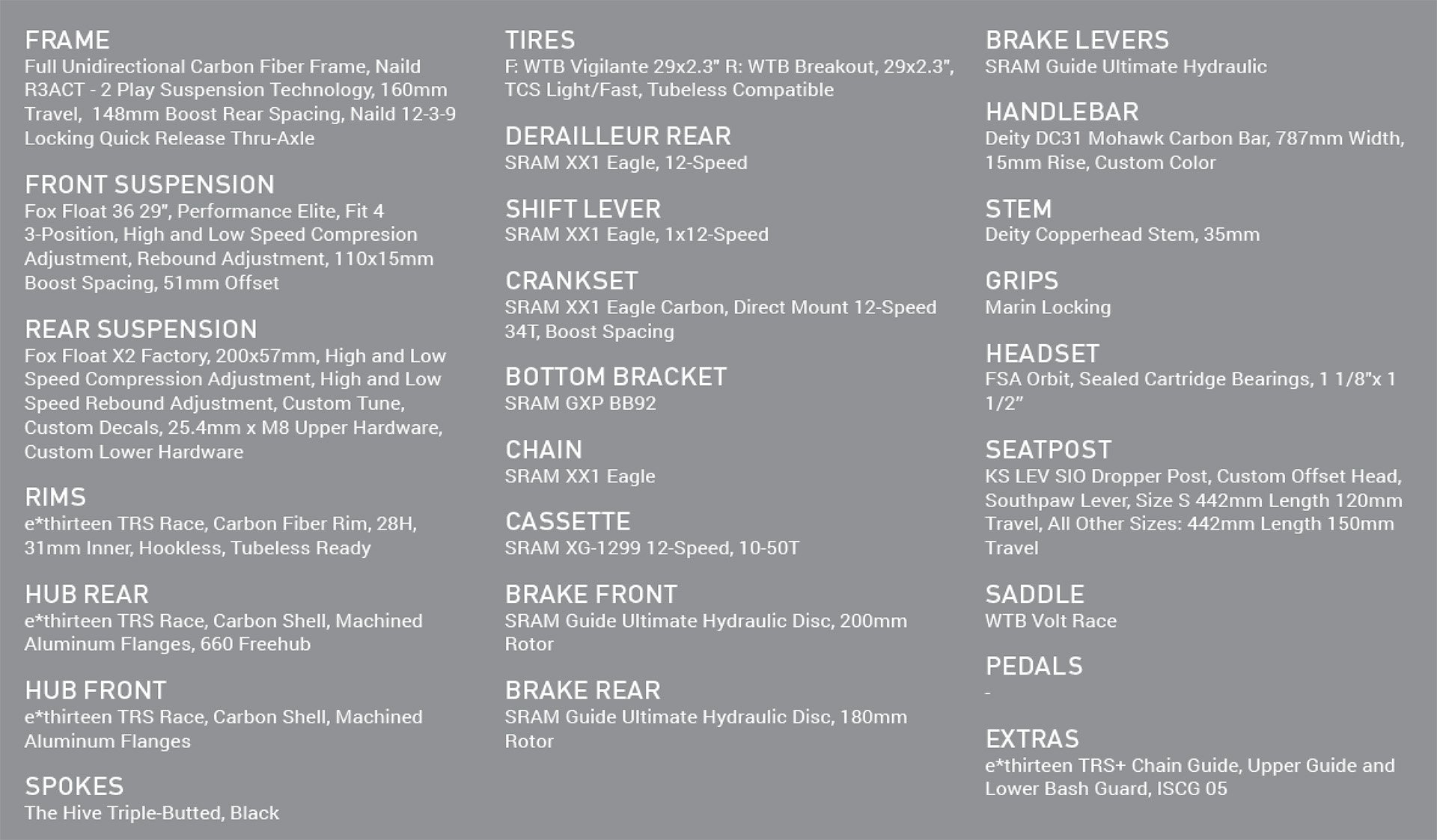 FRAME
Full Unidirectional Carbon Fiber Frame, Naild R3ACT - 2 Play Suspension Technology, 160mm Travel, 148mm Boost Rear Spacing, Naild 12-3-9 Locking Quick Release Thru-Axle

FRONT SUSPENSION
Fox Float 36 29", Performance Elite, Fit 4 3-Position, High and Low Speed Compresion Adjustment, Rebound Adjustment, 110x15mm Boost Spacing, 51mm Offset

REAR SUSPENSION
Fox Float X2 Factory, 200x57mm, High and Low Speed Compression Adjustment, High and Low Speed Rebound Adjustment, Custom Tune, Custom Decals, 25.4mm x M8 Upper Hardware, Custom Lower Hardware

RIMS
e*thirteen TRS Race, Carbon Fiber Rim, 28H, 31mm Inner, Hookless, Tubeless Ready

HUB REAR
e*thirteen TRS Race, Carbon Shell, Machined Aluminum Flanges, 660 Freehub

HUB FRONT
e*thirteen TRS Race, Carbon Shell, Machined Aluminum Flanges

SPOKES
The Hive Triple-Butted, Black

TIRES
F: WTB Vigilante 29x2.3" R: WTB Breakout, 29x2.3", TCS Light/Fast, Tubeless Compatible

DERAILLEUR REAR
SRAM XX1 Eagle, 12-Speed

SHIFT LEVER
SRAM XX1 Eagle, 1x12-Speed

CRANKSET
SRAM XX1 Eagle Carbon, Direct Mount 12-Speed 34T, Boost Spacing

BOTTOM BRACKET
SRAM GXP BB92

CHAIN
SRAM XX1 Eagle

CASSETTE
SRAM XG-1299 12-Speed, 10-50T

BRAKE FRONT
SRAM Guide Ultimate Hydraulic Disc, 200mm Rotor

BRAKE REAR
SRAM Guide Ultimate Hydraulic Disc, 180mm Rotor

BRAKE LEVERS
SRAM Guide Ultimate Hydraulic

HANDLEBAR
Deity DC31 Mohawk Carbon Bar, 787mm Width, 15mm Rise, Custom Color

STEM
Deity Copperhead Stem, 35mm

GRIPS
Marin Locking

HEADSET
FSA Orbit, Sealed Cartridge Bearings, 1 1/8"x 1 1/2"

SEATPOST
KS LEV SIO Dropper Post, Custom Offset Head, Southpaw Lever, Size S 442mm Length 120mm Travel, All Other Sizes: 442mm Length 150mm Travel

SADDLE
WTB Volt Race

PEDALS
-

EXTRAS
e*thirteen TRS+ Chain Guide, Upper Guide and Lower Bash Guard, ISCG 05